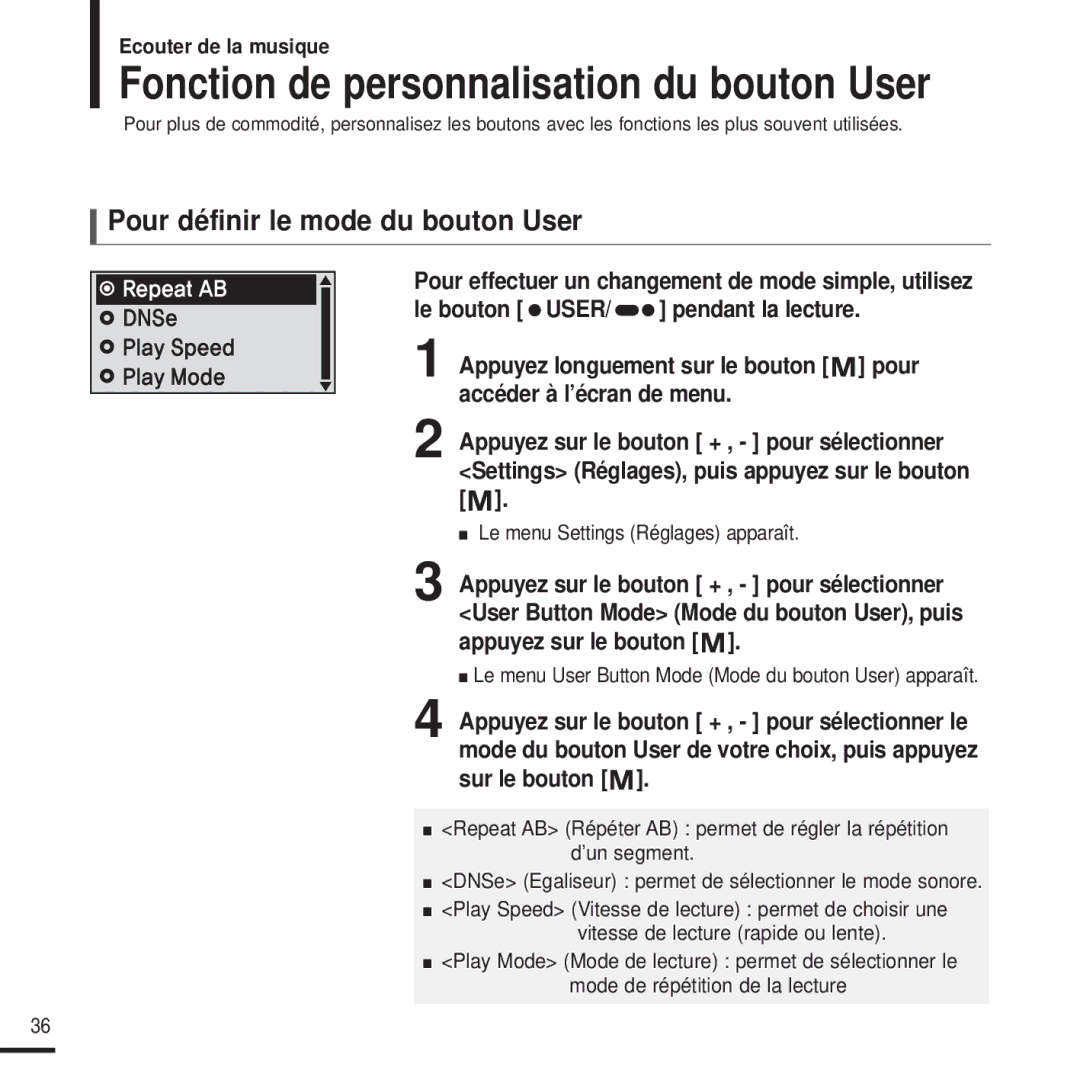 Ecouter de la musique

Fonction de personnalisation du bouton User

Pour plus de commodité, personnalisez les boutons avec les fonctions les plus souvent utilisées.

Pour définir le mode du bouton User

Repeat AB
DNSe
Play Speed
Play Mode

Pour effectuer un changement de mode simple, utilisez le bouton [ USER/ ] pendant la lecture.

1 Appuyez longuement sur le bouton [M] pour accéder à l'écran de menu.

2 Appuyez sur le bouton [ + , - ] pour sélectionner <Settings> (Réglages), puis appuyez sur le bouton [M].

■ Le menu Settings (Réglages) apparaît.

3 Appuyez sur le bouton [ + , - ] pour sélectionner <User Button Mode> (Mode du bouton User), puis appuyez sur le bouton [M].

■ Le menu User Button Mode (Mode du bouton User) apparaît.

4 Appuyez sur le bouton [ + , - ] pour sélectionner le mode du bouton User de votre choix, puis appuyez sur le bouton [M].

■ <Repeat AB> (Répéter AB) : permet de régler la répétition d'un segment.
■ <DNSe> (Egaliseur) : permet de sélectionner le mode sonore.
■ <Play Speed> (Vitesse de lecture) : permet de choisir une vitesse de lecture (rapide ou lente).
■ <Play Mode> (Mode de lecture) : permet de sélectionner le mode de répétition de la lecture

36